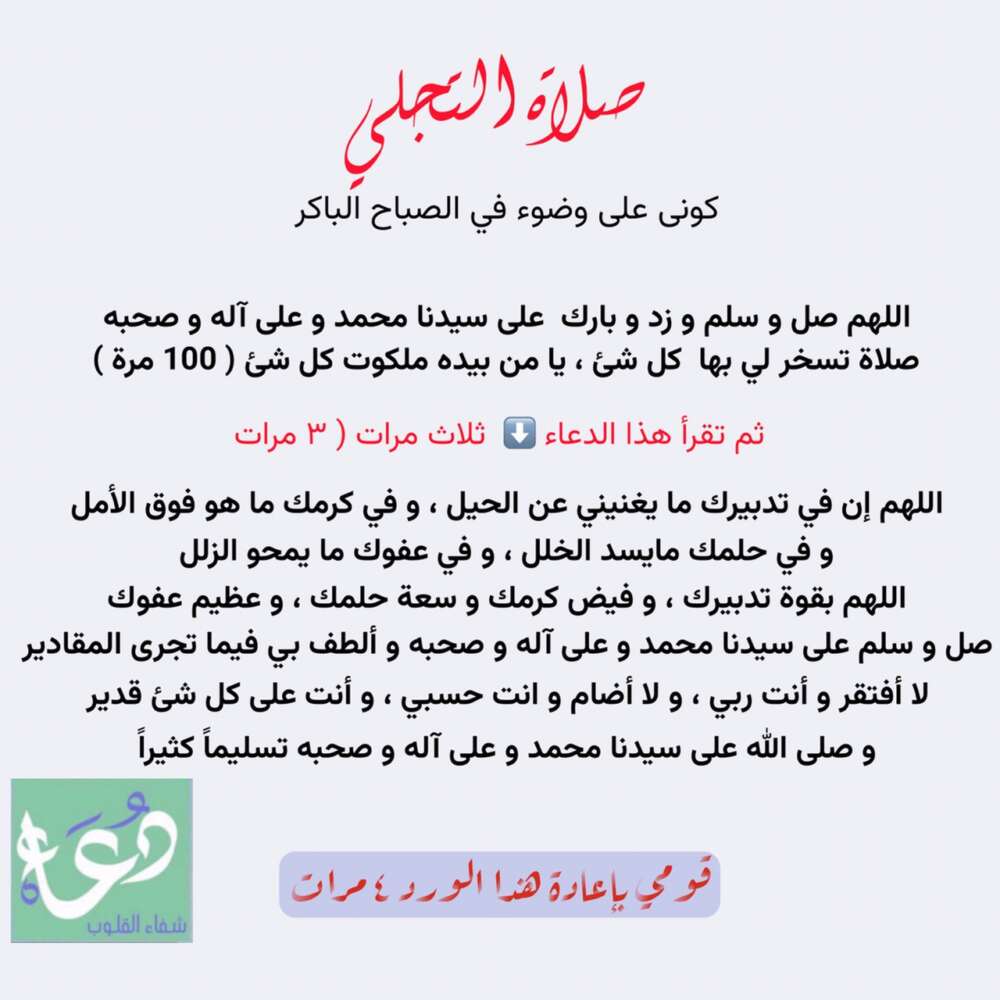 صلاة التجلي

كونى على وضوء في الصباح الباكر

اللهم صل و سلم و زد و بارك على سيدنا محمد و على آله و صحبه صلاة تسخر لي بها كل شئ ، يا من بيده ملكوت كل شئ ( 100 مرة )

ثم تقرأ هذا الدعاء ⬇️ ثلاث مرات ( ٣ مرات

اللهم إن في تدبيرك ما يغنيني عن الحيل ، و في كرمك ما هو فوق الأمل
و في حلمك مايسد الخلل ، و في عفوك ما يمحو الزلل
اللهم بقوة تدبيرك ، و فيض كرمك و سعة حلمك ، و عظيم عفوك
صل و سلم على سيدنا محمد و على آله و صحبه و ألطف بي فيما تجرى المقادير
لا أفتقر و أنت ربي ، و لا أضام و انت حسبي ، و أنت على كل شئ قدير
و صلى الله على سيدنا محمد و على آله و صحبه تسليماً كثيراً

دعاء
شفاء القلوب

قومي بإعادة هذا الورد ٤ مرات